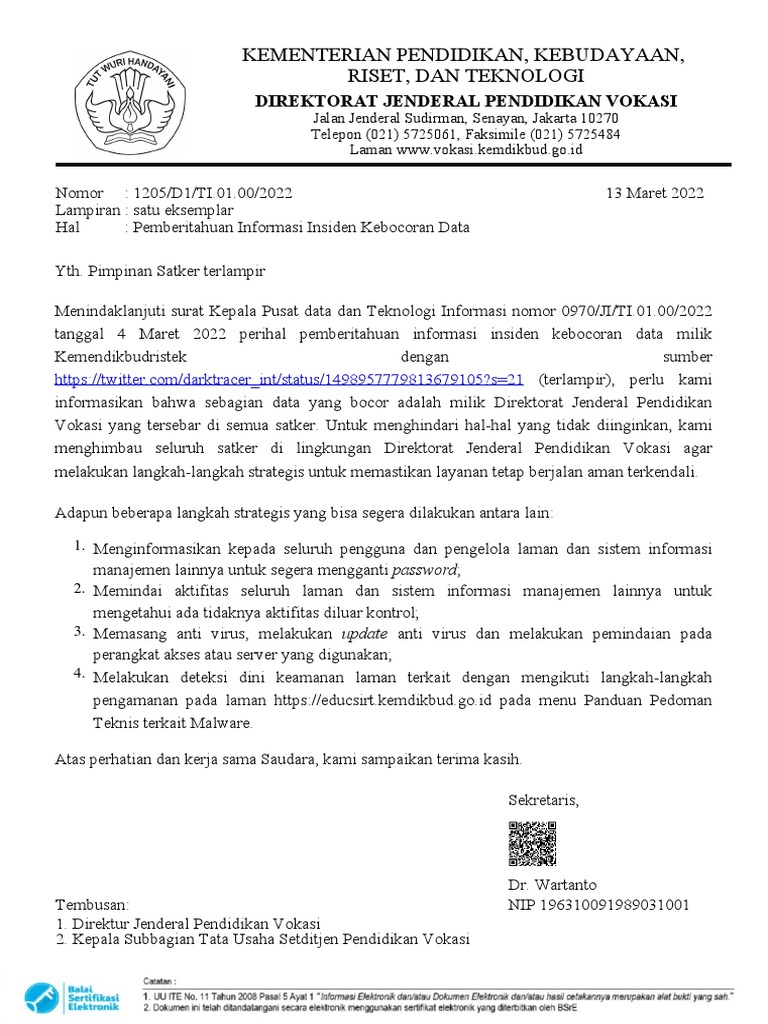 TUT WURI HANDAYANI

KEMENTERIAN PENDIDIKAN, KEBUDAYAAN, RISET, DAN TEKNOLOGI
DIREKTORAT JENDERAL PENDIDIKAN VOKASI
Jalan Jenderal Sudirman, Senayan, Jakarta 10270
Telepon (021) 5725061, Faksimile (021) 5725484
Laman www.vokasi.kemdikbud.go.id

Nomor : 1205/D1/TI.01.00/2022 13 Maret 2022
Lampiran : satu eksemplar
Hal : Pemberitahuan Informasi Insiden Kebocoran Data

Yth. Pimpinan Satker terlampir

Menindaklanjuti surat Kepala Pusat data dan Teknologi Informasi nomor 0970/JI/TI.01.00/2022 tanggal 4 Maret 2022 perihal pemberitahuan informasi insiden kebocoran data milik Kemendikbudristek dengan sumber https://twitter.com/darktracer_int/status/1498957779813679105?s=21 (terlampir), perlu kami informasikan bahwa sebagian data yang bocor adalah milik Direktorat Jenderal Pendidikan Vokasi yang tersebar di semua satker. Untuk menghindari hal-hal yang tidak diinginkan, kami menghimbau seluruh satker di lingkungan Direktorat Jenderal Pendidikan Vokasi agar melakukan langkah-langkah strategis untuk memastikan layanan tetap berjalan aman terkendali.

Adapun beberapa langkah strategis yang bisa segera dilakukan antara lain:

1. Menginformasikan kepada seluruh pengguna dan pengelola laman dan sistem informasi manajemen lainnya untuk segera mengganti password;
2. Memindai aktifitas seluruh laman dan sistem informasi manajemen lainnya untuk mengetahui ada tidaknya aktifitas diluar kontrol;
3. Memasang anti virus, melakukan update anti virus dan melakukan pemindaian pada perangkat akses atau server yang digunakan;
4. Melakukan deteksi dini keamanan laman terkait dengan mengikuti langkah-langkah pengamanan pada laman https://educsirt.kemdikbud.go.id pada menu Panduan Pedoman Teknis terkait Malware.

Atas perhatian dan kerja sama Saudara, kami sampaikan terima kasih.

Sekretaris,

Dr. Wartanto
NIP 196310091989031001

Tembusan:
1. Direktur Jenderal Pendidikan Vokasi
2. Kepala Subbagian Tata Usaha Setditjen Pendidikan Vokasi

Balai Sertifikasi Elektronik
Catatan :
1. UU ITE No. 11 Tahun 2008 Pasal 5 Ayat 1 "Informasi Elektronik dan/atau Dokumen Elektronik dan/atau hasil cetakannya merupakan alat bukti yang sah."
2. Dokumen ini telah ditandatangani secara elektronik menggunakan sertifikat elektronik yang diterbitkan oleh BSrE